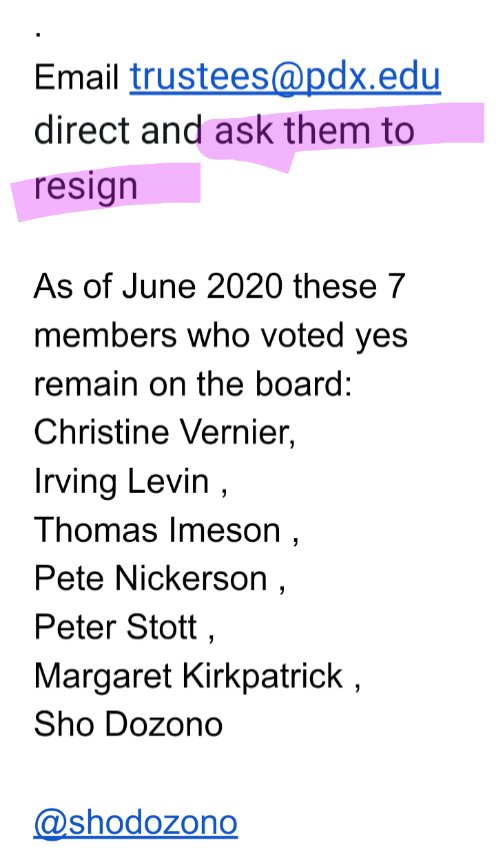 .

Email trustees@pdx.edu direct and ask them to resign

As of June 2020 these 7 members who voted yes remain on the board:
Christine Vernier,
Irving Levin ,
Thomas Imeson ,
Pete Nickerson ,
Peter Stott ,
Margaret Kirkpatrick ,
Sho Dozono

@shodozono